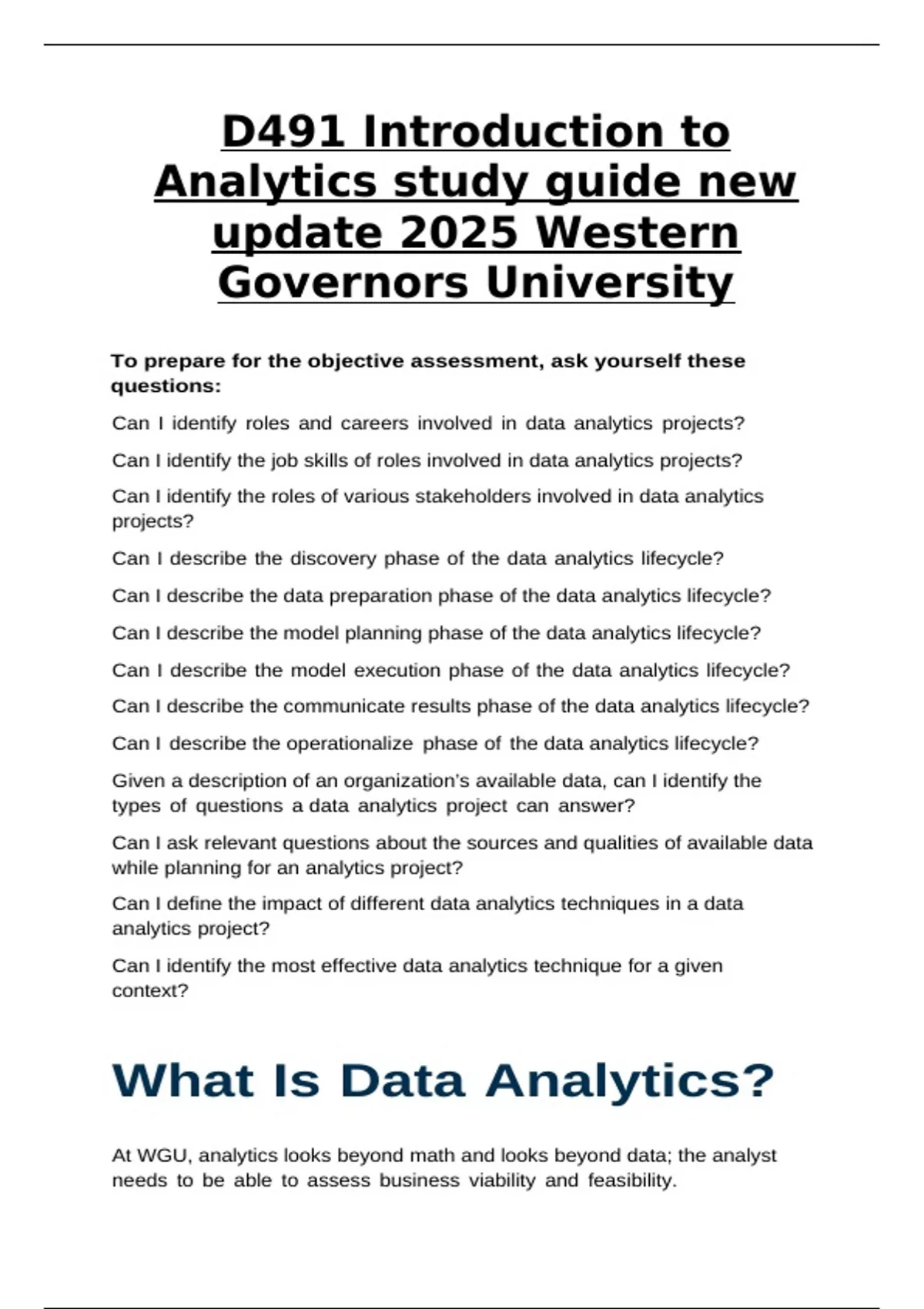 D491 Introduction to Analytics study guide new update 2025 Western Governors University

To prepare for the objective assessment, ask yourself these questions:

Can I identify roles and careers involved in data analytics projects?

Can I identify the job skills of roles involved in data analytics projects?

Can I identify the roles of various stakeholders involved in data analytics projects?

Can I describe the discovery phase of the data analytics lifecycle?

Can I describe the data preparation phase of the data analytics lifecycle?

Can I describe the model planning phase of the data analytics lifecycle?

Can I describe the model execution phase of the data analytics lifecycle?

Can I describe the communicate results phase of the data analytics lifecycle?

Can I describe the operationalize phase of the data analytics lifecycle?

Given a description of an organization's available data, can I identify the types of questions a data analytics project can answer?

Can I ask relevant questions about the sources and qualities of available data while planning for an analytics project?

Can I define the impact of different data analytics techniques in a data analytics project?

Can I identify the most effective data analytics technique for a given context?

What Is Data Analytics?

At WGU, analytics looks beyond math and looks beyond data; the analyst needs to be able to assess business viability and feasibility.